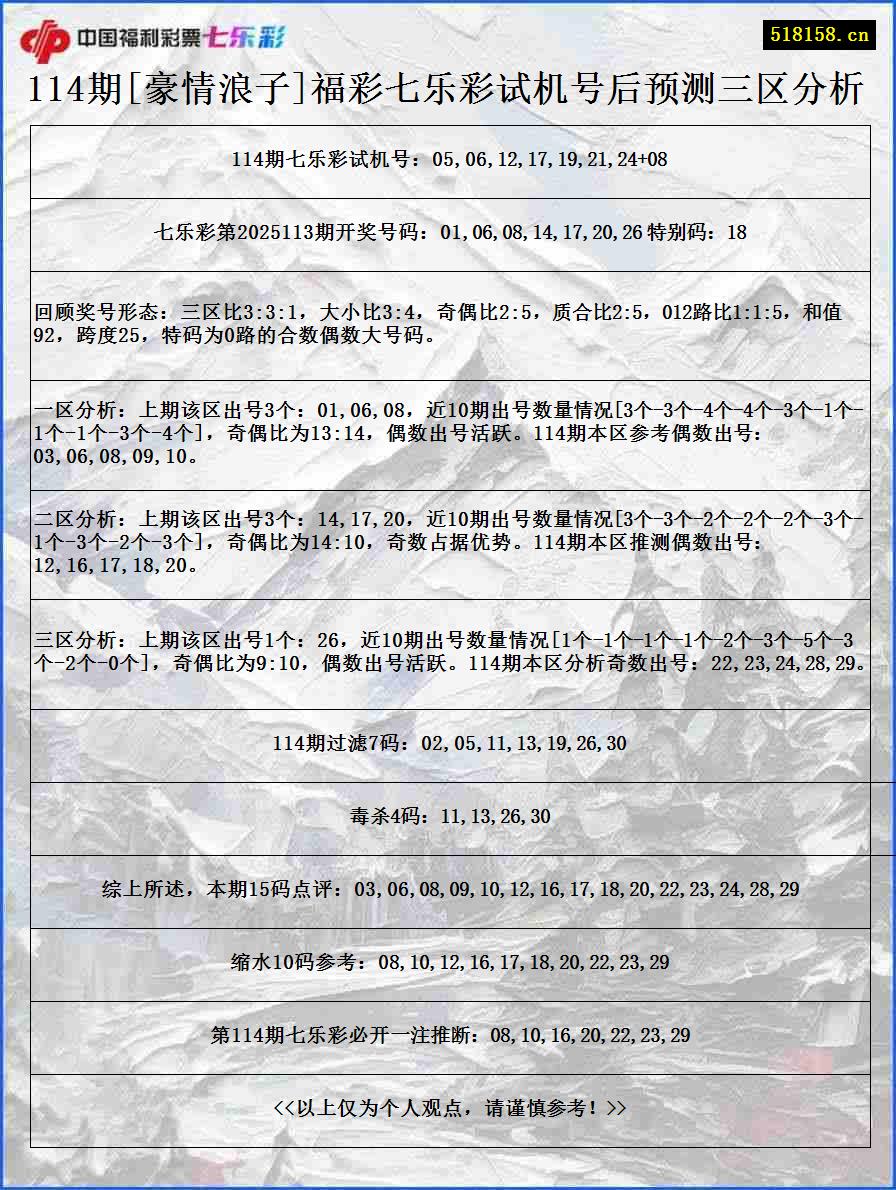 中国福利彩票七乐彩

518158.cn

114期[豪情浪子]福彩七乐彩试机号后预测三区分析

114期七乐彩试机号：05,06,12,17,19,21,24+08

七乐彩第2025113期开奖号码：01,06,08,14,17,20,26 特别码：18

回顾奖号形态：三区比3:3:1，大小比3:4，奇偶比2:5，质合比2:5，012路比1:1:5，和值92，跨度25，特码为0路的合数偶数大号码。

一区分析：上期该区出号3个：01,06,08，近10期出号数量情况[3个-3个-4个-4个-3个-1个-1个-1个-3个-4个]，奇偶比为13:14，偶数出号活跃。114期本区参考偶数出号：03,06,08,09,10。

二区分析：上期该区出号3个：14,17,20，近10期出号数量情况[3个-3个-2个-2个-2个-3个-1个-3个-2个-3个]，奇偶比为14:10，奇数占据优势。114期本区推测偶数出号：12,16,17,18,20。

三区分析：上期该区出号1个：26，近10期出号数量情况[1个-1个-1个-1个-2个-3个-5个-3个-2个-0个]，奇偶比为9:10，偶数出号活跃。114期本区分析奇数出号：22,23,24,28,29。

114期过滤7码：02,05,11,13,19,26,30

毒杀4码：11,13,26,30

综上所述，本期15码点评：03,06,08,09,10,12,16,17,18,20,22,23,24,28,29

缩水10码参考：08,10,12,16,17,18,20,22,23,29

第114期七乐彩必开一注推断：08,10,16,20,22,23,29

<<以上仅为个人观点，请谨慎参考！>>